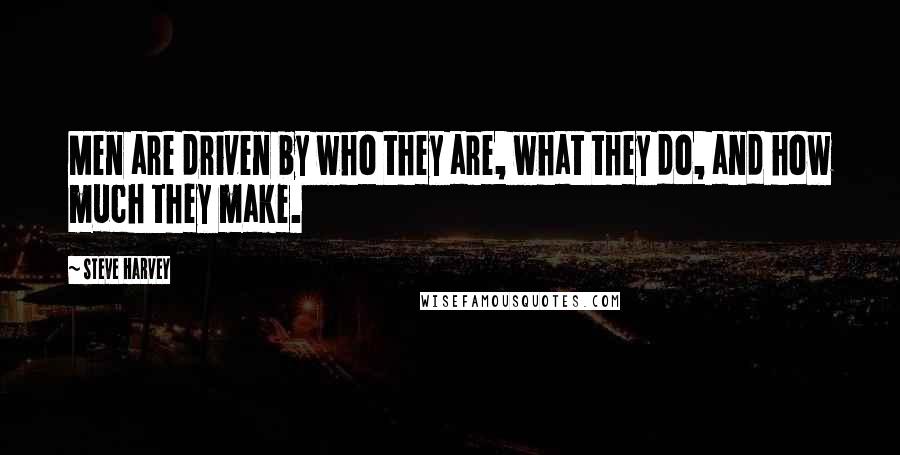 MEN ARE DRIVEN BY WHO THEY ARE, WHAT THEY DO, AND HOW MUCH THEY MAKE.

~ STEVE HARVEY

WISEFAMOUSQUOTES.COM